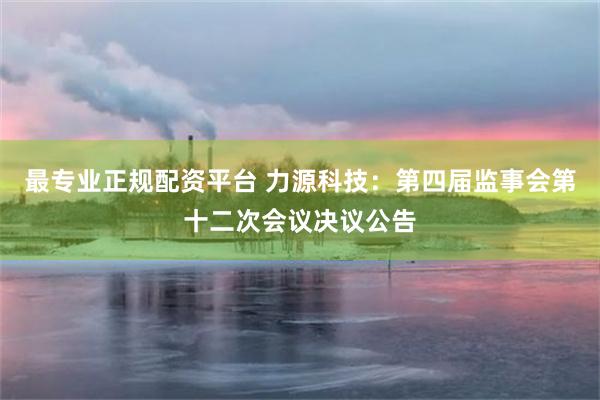 最专业正规配资平台 力源科技：第四届监事会第十二次会议决议公告